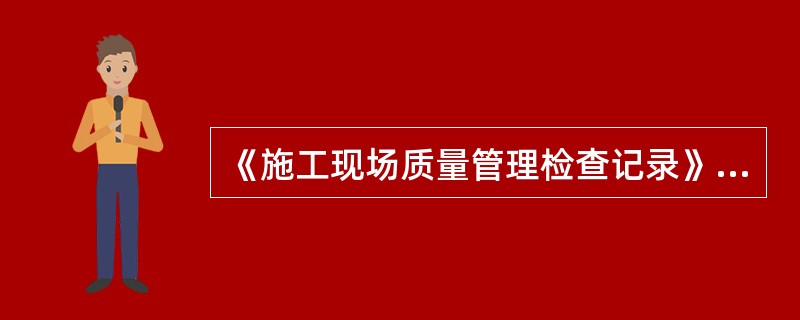 《施工现场质量管理检查记录》...